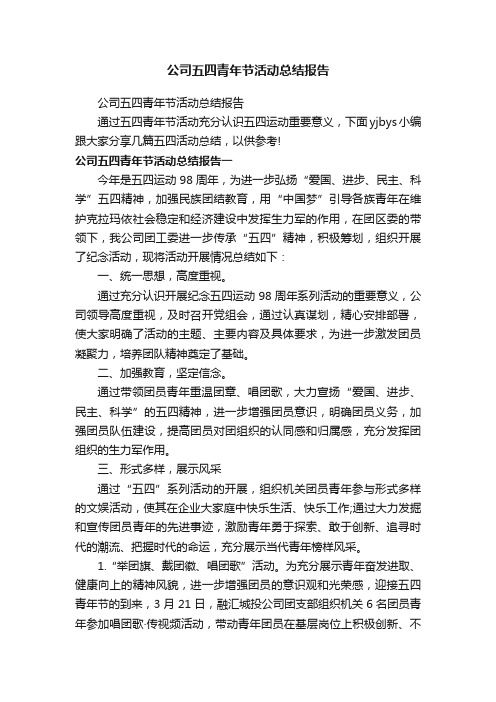 公司五四青年节活动总结报告

公司五四青年节活动总结报告

通过五四青年节活动充分认识五四运动重要意义，下面yjbys小编跟大家分享几篇五四活动总结，以供参考!

公司五四青年节活动总结报告一

今年是五四运动98周年，为进一步弘扬“爱国、进步、民主、科学”五四精神，加强民族团结教育，用“中国梦”引导各族青年在维护克拉玛依社会稳定和经济建设中发挥生力军的作用，在团区委的带领下，我公司团工委进一步传承“五四”精神，积极筹划，组织开展了纪念活动，现将活动开展情况总结如下：

一、统一思想，高度重视。

通过充分认识开展纪念五四运动98周年系列活动的重要意义，公司领导高度重视，及时召开党组会，通过认真谋划，精心安排部署，使大家明确了活动的主题、主要内容及具体要求，为进一步激发团员凝聚力，培养团队精神奠定了基础。

二、加强教育，坚定信念。

通过带领团员青年重温团章、唱团歌，大力宣扬“爱国、进步、民主、科学”的五四精神，进一步增强团员意识，明确团员义务，加强团员队伍建设，提高团员对团组织的认同感和归属感，充分发挥团组织的生力军作用。

三、形式多样，展示风采

通过“五四”系列活动的开展，组织机关团员青年参与形式多样的文娱活动，使其在企业大家庭中快乐生活、快乐工作;通过大力发掘和宣传团员青年的先进事迹，激励青年勇于探索、敢于创新、追寻时代的潮流、把握时代的命运，充分展示当代青年榜样风采。

1.“举团旗、戴团徽、唱团歌”活动。为充分展示青年奋发进取、健康向上的精神风貌，进一步增强团员的意识观和光荣感，迎接五四青年节的到来，3月21日，融汇城投公司团支部组织机关6名团员青年参加唱团歌·传视频活动，带动青年团员在基层岗位上积极创新、不